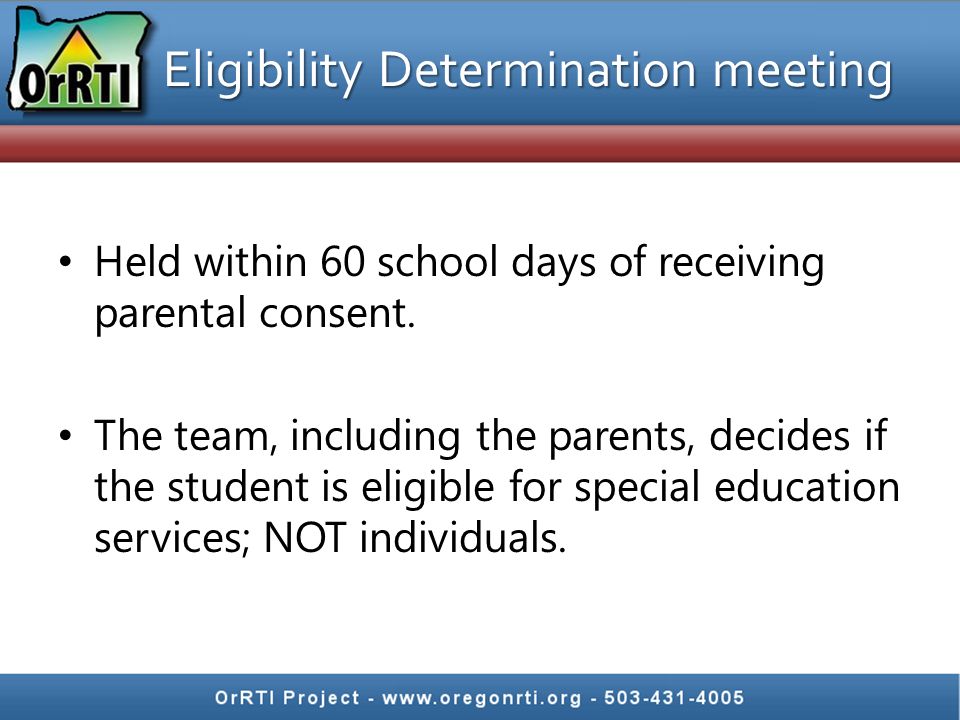 OrRTI

Eligibility Determination meeting

• Held within 60 school days of receiving parental consent.

• The team, including the parents, decides if the student is eligible for special education services; NOT individuals.

OrRTI Project - www.oregonrti.org - 503-431-4005